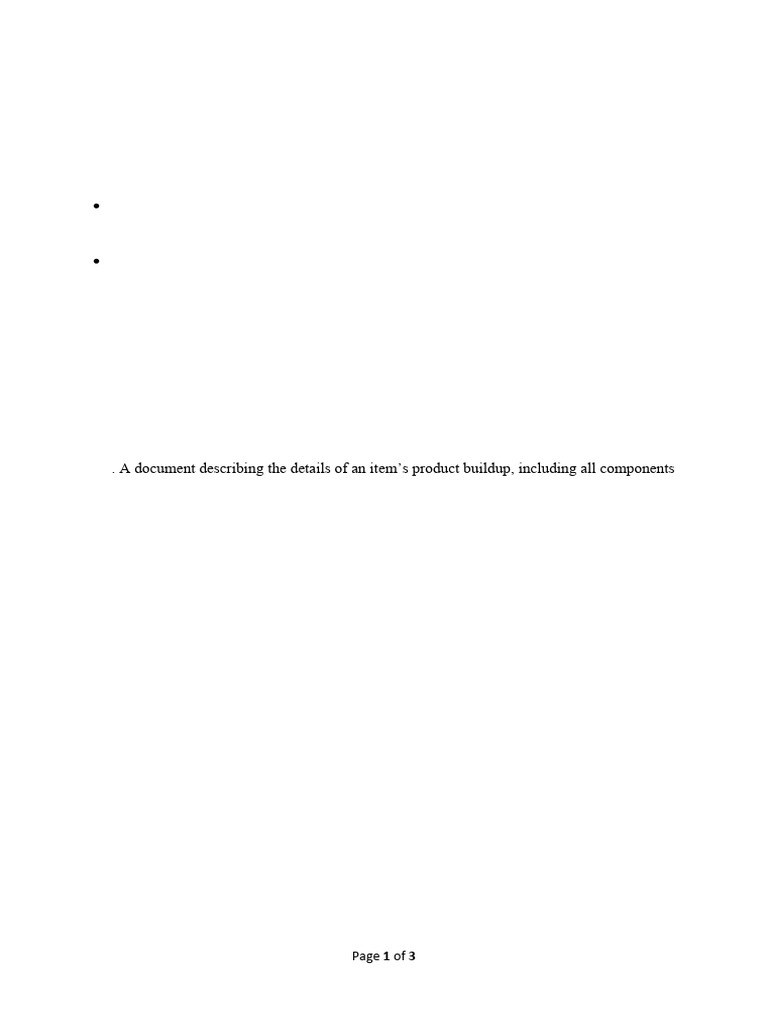 •

•

. A document describing the details of an item's product buildup, including all components

Page 1 of 3